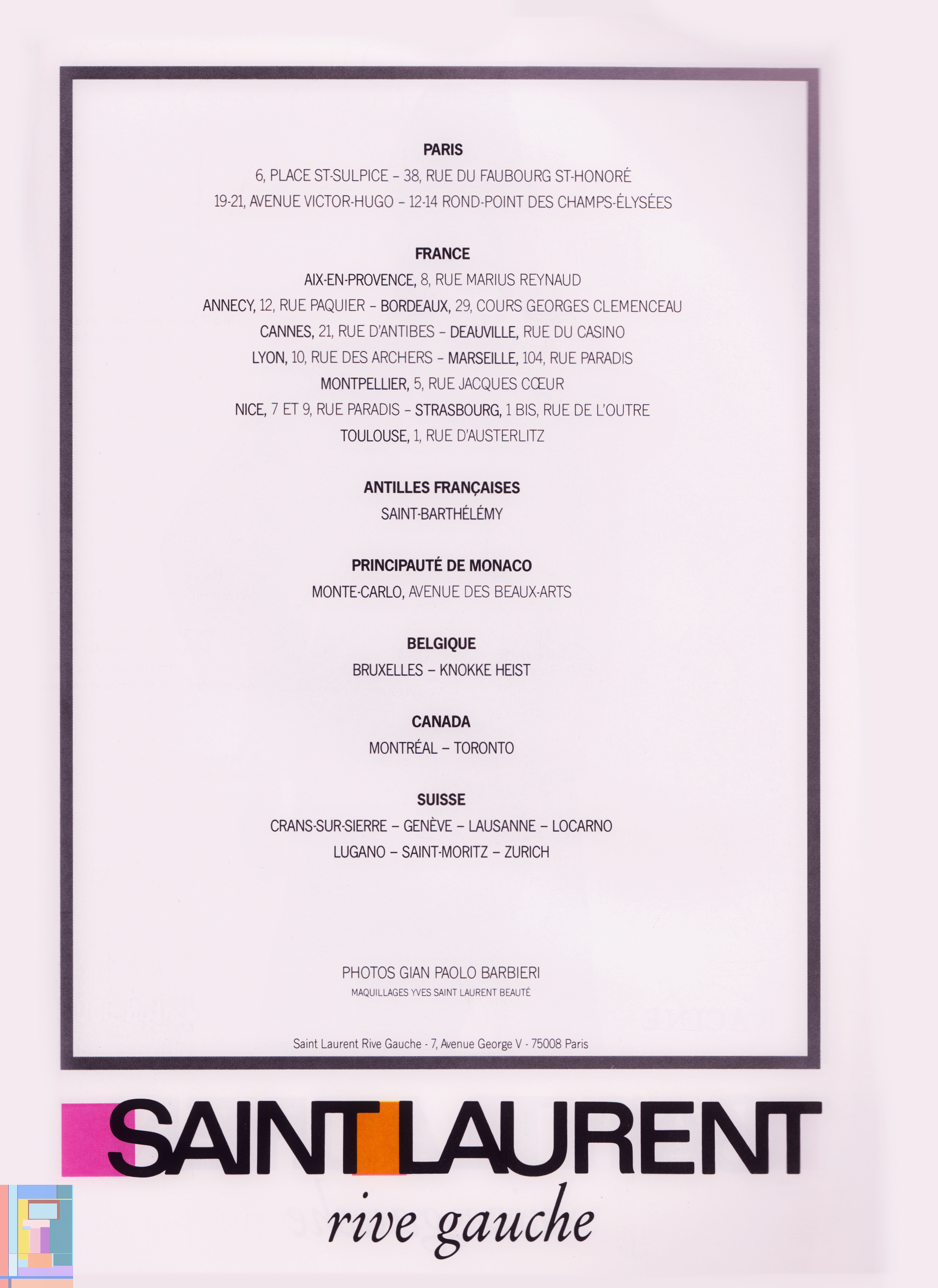 PARIS

6, PLACE ST-SULPICE – 38, RUE DU FAUBOURG ST-HONORÉ
19-21, AVENUE VICTOR-HUGO – 12-14 ROND-POINT DES CHAMPS-ÉLYSÉES

FRANCE

AIX-EN-PROVENCE, 8, RUE MARIUS REYNAUD
ANNECY, 12, RUE PAQUIER – BORDEAUX, 29, COURS GEORGES CLEMENCEAU
CANNES, 21, RUE D'ANTIBES – DEAUVILLE, RUE DU CASINO
LYON, 10, RUE DES ARCHERS – MARSEILLE, 104, RUE PARADIS
MONTPELLIER, 5, RUE JACQUES CŒUR
NICE, 7 ET 9, RUE PARADIS – STRASBOURG, 1 BIS, RUE DE L'OUTRE
TOULOUSE, 1, RUE D'AUSTERLITZ

ANTILLES FRANÇAISES

SAINT-BARTHÉLÉMY

PRINCIPAUTÉ DE MONACO

MONTE-CARLO, AVENUE DES BEAUX-ARTS

BELGIQUE

BRUXELLES – KNOKKE HEIST

CANADA

MONTRÉAL – TORONTO

SUISSE

CRANS-SUR-SIERRE – GENÈVE – LAUSANNE – LOCARNO
LUGANO – SAINT-MORITZ – ZURICH

PHOTOS GIAN PAOLO BARBIERI
MAQUILLAGES YVES SAINT LAURENT BEAUTÉ

Saint Laurent Rive Gauche - 7, Avenue George V - 75008 Paris

SAINT LAURENT
rive gauche